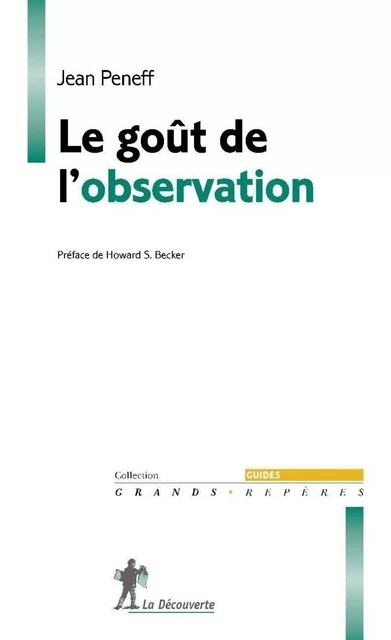 Jean Peneff

Le goût de l'observation

Préface de Howard S. Becker

Collection GUIDES
GRANDS • REPÈRES

La Découverte